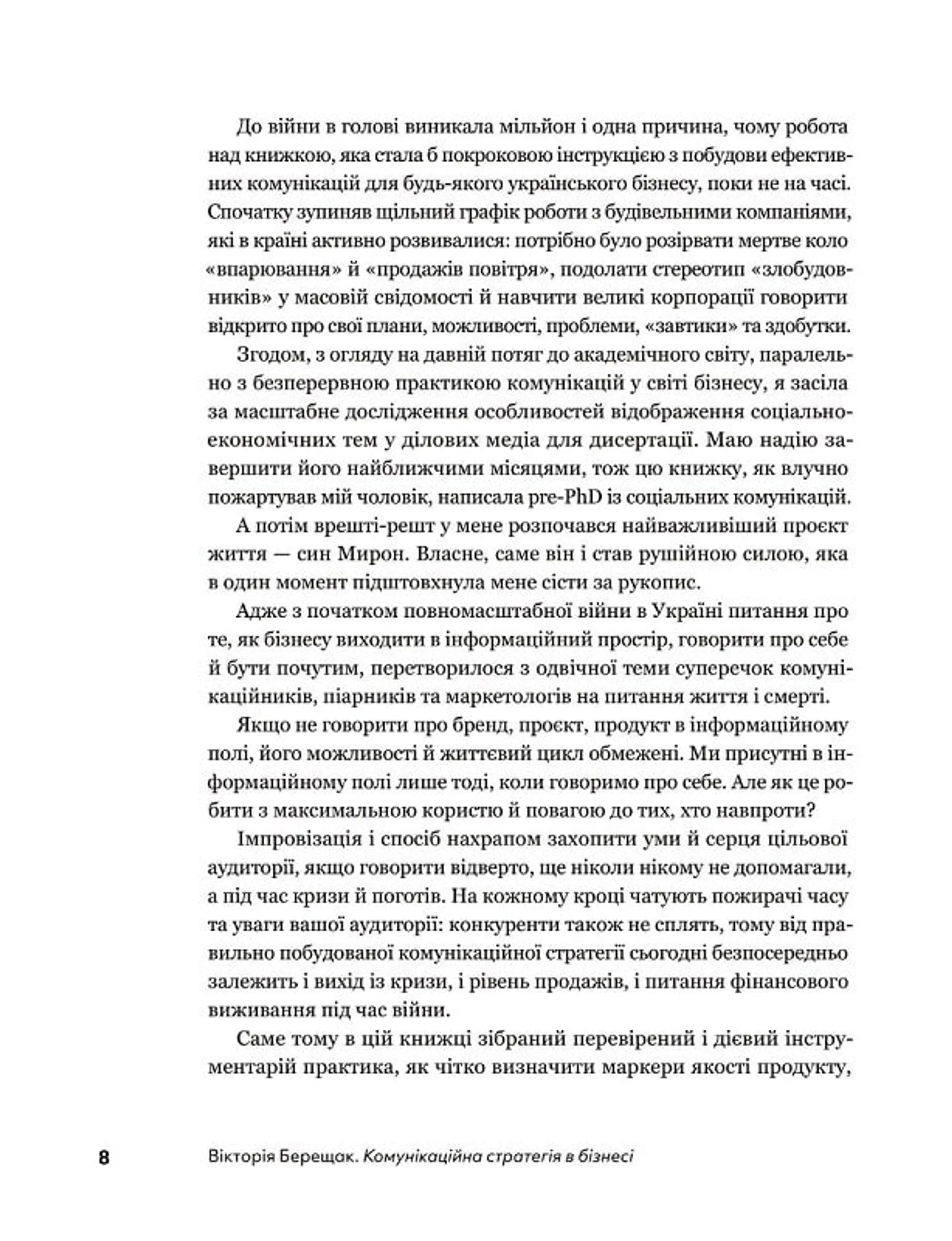 До війни в голові виникала мільйон і одна причина, чому робота над книжкою, яка стала б покроковою інструкцією з побудови ефективних комунікацій для будь-якого українського бізнесу, поки не на часі. Спочатку зупиняв щільний графік роботи з будівельними компаніями, які в країні активно розвивалися: потрібно було розірвати мертве коло «впарювання» й «продажів повітря», подолати стереотип «злобудовників» у масовій свідомості й навчити великі корпорації говорити відкрито про свої плани, можливості, проблеми, «завтики» та здобутки.

Згодом, з огляду на давній потяг до академічного світу, паралельно з безперервною практикою комунікацій у світі бізнесу, я засіла за масштабне дослідження особливостей відображення соціально-економічних тем у ділових медіа для дисертації. Маю надію завершити його найближчими місяцями, тож цю книжку, як влучно пожартував мій чоловік, написала pre-PhD із соціальних комунікацій.

А потім врешті-решт у мене розпочався найважливіший проєкт життя — син Мирон. Власне, саме він і став рушійною силою, яка в один момент підштовхнула мене сісти за рукопис.

Адже з початком повномасштабної війни в Україні питання про те, як бізнесу виходити в інформаційний простір, говорити про себе й бути почутим, перетворилося з одвічної теми суперечок комунікаційників, піарників та маркетологів на питання життя і смерті.

Якщо не говорити про бренд, проєкт, продукт в інформаційному полі, його можливості й життєвий цикл обмежені. Ми присутні в інформаційному полі лише тоді, коли говоримо про себе. Але як це робити з максимальною користю й повагою до тих, хто навпроти?

Імпровізація і спосіб нахрапом захопити уми й серця цільової аудиторії, якщо говорити відверто, ще ніколи нікому не допомагали, а під час кризи й поготів. На кожному кроці чатують пожирачі часу та уваги вашої аудиторії: конкуренти також не сплять, тому від правильно побудованої комунікаційної стратегії сьогодні безпосередньо залежить і вихід із кризи, і рівень продажів, і питання фінансового виживання під час війни.

Саме тому в цій книжці зібраний перевірений і дієвий інструментарій практика, як чітко визначити маркери якості продукту,

8 Вікторія Берещак. Комунікаційна стратегія в бізнесі